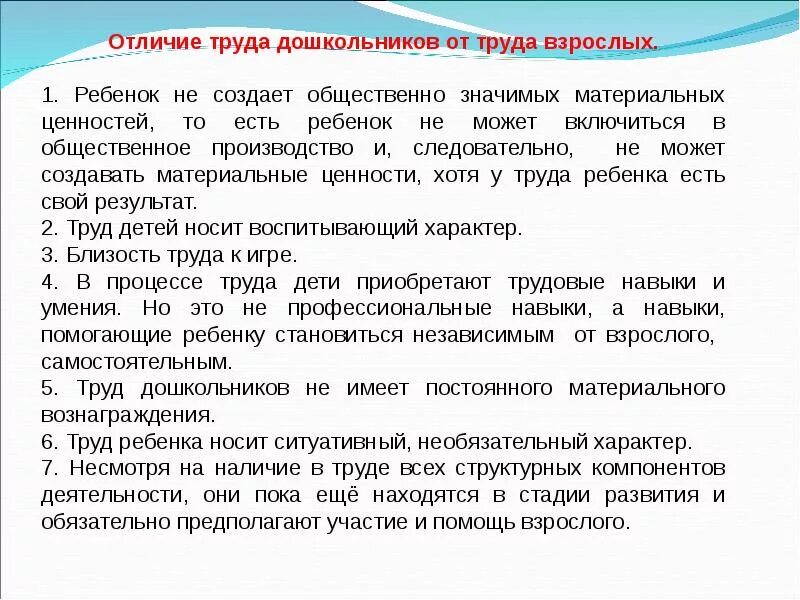 Отличие труда дошкольников от труда взрослых.

1. Ребенок не создает общественно значимых материальных ценностей, то есть ребенок не может включиться в общественное производство и, следовательно, не может создавать материальные ценности, хотя у труда ребенка есть свой результат.
2. Труд детей носит воспитывающий характер.
3. Близость труда к игре.
4. В процессе труда дети приобретают трудовые навыки и умения. Но это не профессиональные навыки, а навыки, помогающие ребенку становиться независимым от взрослого, самостоятельным.
5. Труд дошкольников не имеет постоянного материального вознаграждения.
6. Труд ребенка носит ситуативный, необязательный характер.
7. Несмотря на наличие в труде всех структурных компонентов деятельности, они пока ещё находятся в стадии развития и обязательно предполагают участие и помощь взрослого.